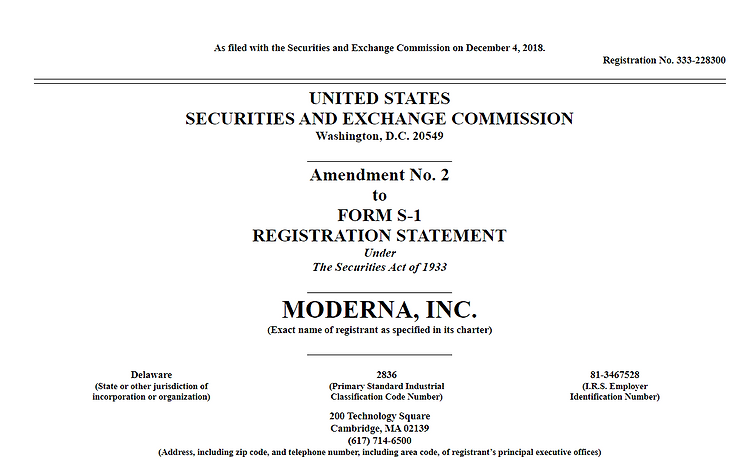 As filed with the Securities and Exchange Commission on December 4, 2018.

Registration No. 333-228300

UNITED STATES
SECURITIES AND EXCHANGE COMMISSION
Washington, D.C. 20549

Amendment No. 2
to
FORM S-1
REGISTRATION STATEMENT
Under
The Securities Act of 1933

MODERNA, INC.
(Exact name of registrant as specified in its charter)

Delaware
(State or other jurisdiction of incorporation or organization)

2836
(Primary Standard Industrial Classification Code Number)

81-3467528
(I.R.S. Employer Identification Number)

200 Technology Square
Cambridge, MA 02139
(617) 714-6500
(Address, including zip code, and telephone number, including area code, of registrant's principal executive offices)